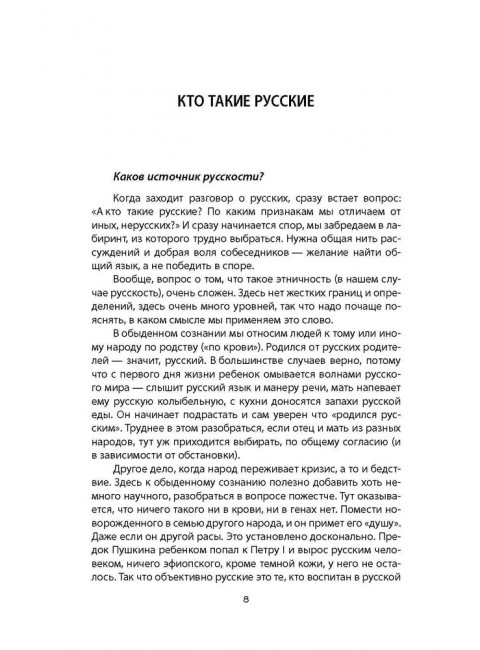 КТО ТАКИЕ РУССКИЕ

Каков источник русскости?

Когда заходит разговор о русских, сразу встает вопрос: «А кто такие русские? По каким признакам мы отличаем от иных, нерусских?» И сразу начинается спор, мы забредаем в лабиринт, из которого трудно выбраться. Нужна общая нить рассуждений и добрая воля собеседников — желание найти общий язык, а не победить в споре.

Вообще, вопрос о том, что такое этничность (в нашем случае русскость), очень сложен. Здесь нет жестких границ и определений, здесь очень много уровней, так что надо почаще пояснять, в каком смысле мы применяем это слово.

В обыденном сознании мы относим людей к тому или иному народу по родству («по крови»). Родился от русских родителей — значит, русский. В большинстве случаев верно, потому что с первого дня жизни ребенок омывается волнами русского мира — слышит русский язык и манеру речи, мать напевает ему русскую колыбельную, с кухни доносятся запахи русской еды. Он начинает подрастать и сам уверен что «родился русским». Труднее в этом разобраться, если отец и мать из разных народов, тут уж приходится выбирать, по общему согласию (и в зависимости от обстановки).

Другое дело, когда народ переживает кризис, а то и бедствие. Здесь к обыденному сознанию полезно добавить хоть немного научного, разобраться в вопросе пожестче. Тут оказывается, что ничего такого ни в крови, ни в генах нет. Помести новорожденного в семью другого народа, и он примет его «душу». Даже если он другой расы. Это установлено досконально. Предок Пушкина ребенком попал к Петру I и вырос русским человеком, ничего эфиопского, кроме темной кожи, у него не осталось. Так что объективно русские это те, кто воспитан в русской

8